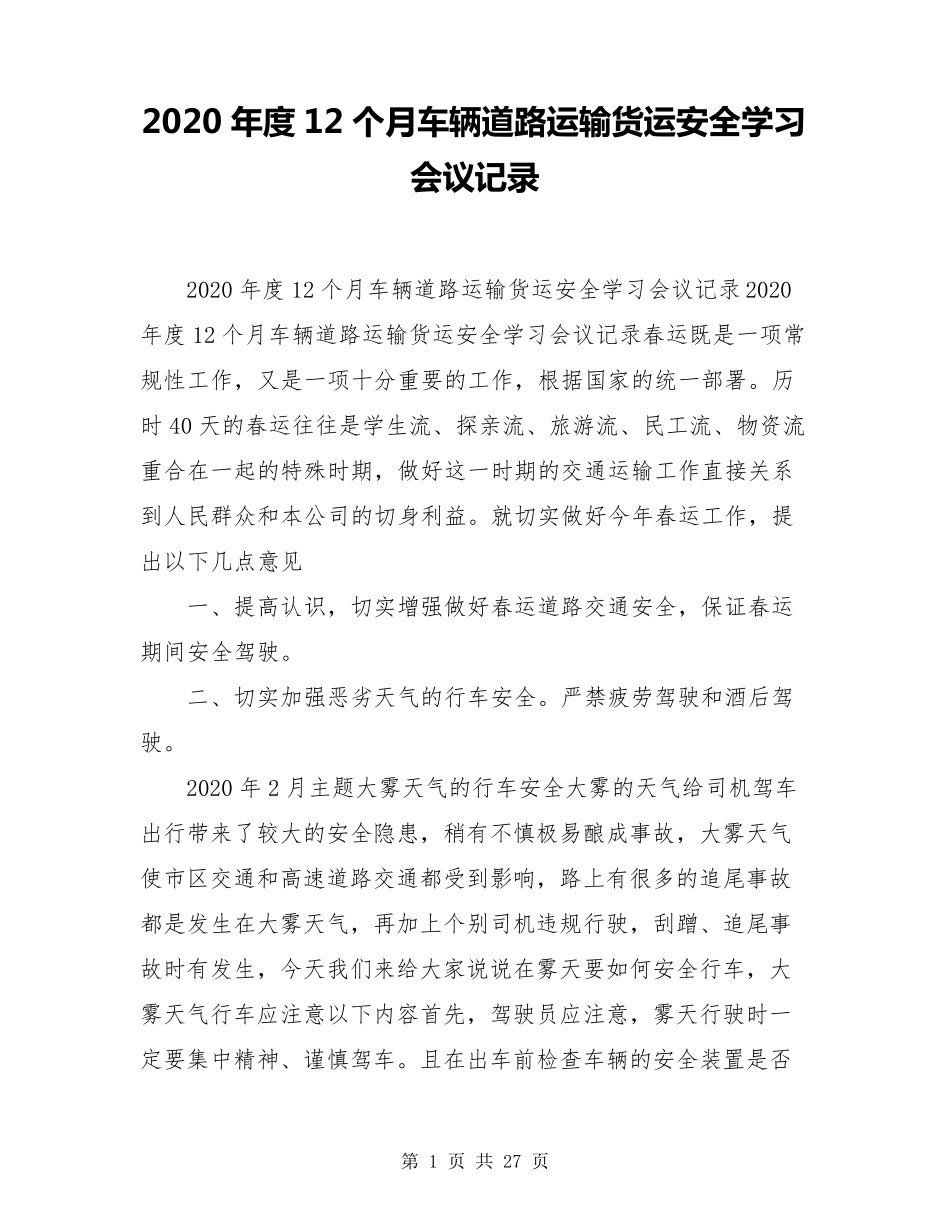 2020 年度 12 个月车辆道路运输货运安全学习会议记录

2020 年度 12 个月车辆道路运输货运安全学习会议记录 2020 年度 12 个月车辆道路运输货运安全学习会议记录春运既是一项常规性工作，又是一项十分重要的工作，根据国家的统一部署。历时 40 天的春运往往是学生流、探亲流、旅游流、民工流、物资流重合在一起的特殊时期，做好这一时期的交通运输工作直接关系到人民群众和本公司的切身利益。就切实做好今年春运工作，提出以下几点意见

一、提高认识，切实增强做好春运道路交通安全，保证春运期间安全驾驶。

二、切实加强恶劣天气的行车安全。严禁疲劳驾驶和酒后驾驶。

2020 年 2 月主题大雾天气的行车安全大雾的天气给司机驾车出行带来了较大的安全隐患，稍有不慎极易酿成事故，大雾天气使市区交通和高速道路交通都受到影响，路上有很多的追尾事故都是发生在大雾天气，再加上个别司机违规行驶，刮蹭、追尾事故时有发生，今天我们来给大家说说在雾天要如何安全行车，大雾天气行车应注意以下内容首先，驾驶员应注意，雾天行驶时一定要集中精神、谨慎驾车。且在出车前检查车辆的安全装置是否

第 1 页 共 27 页